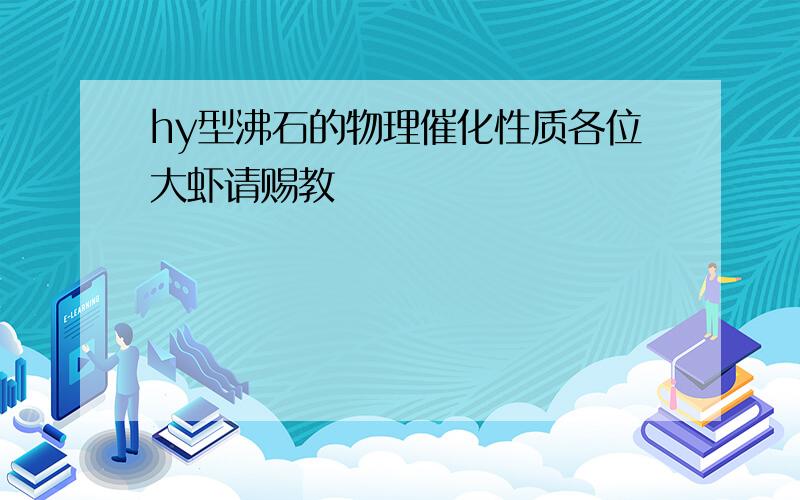 hy型沸石的物理催化性质各位大虾请赐教

E-LEARNING